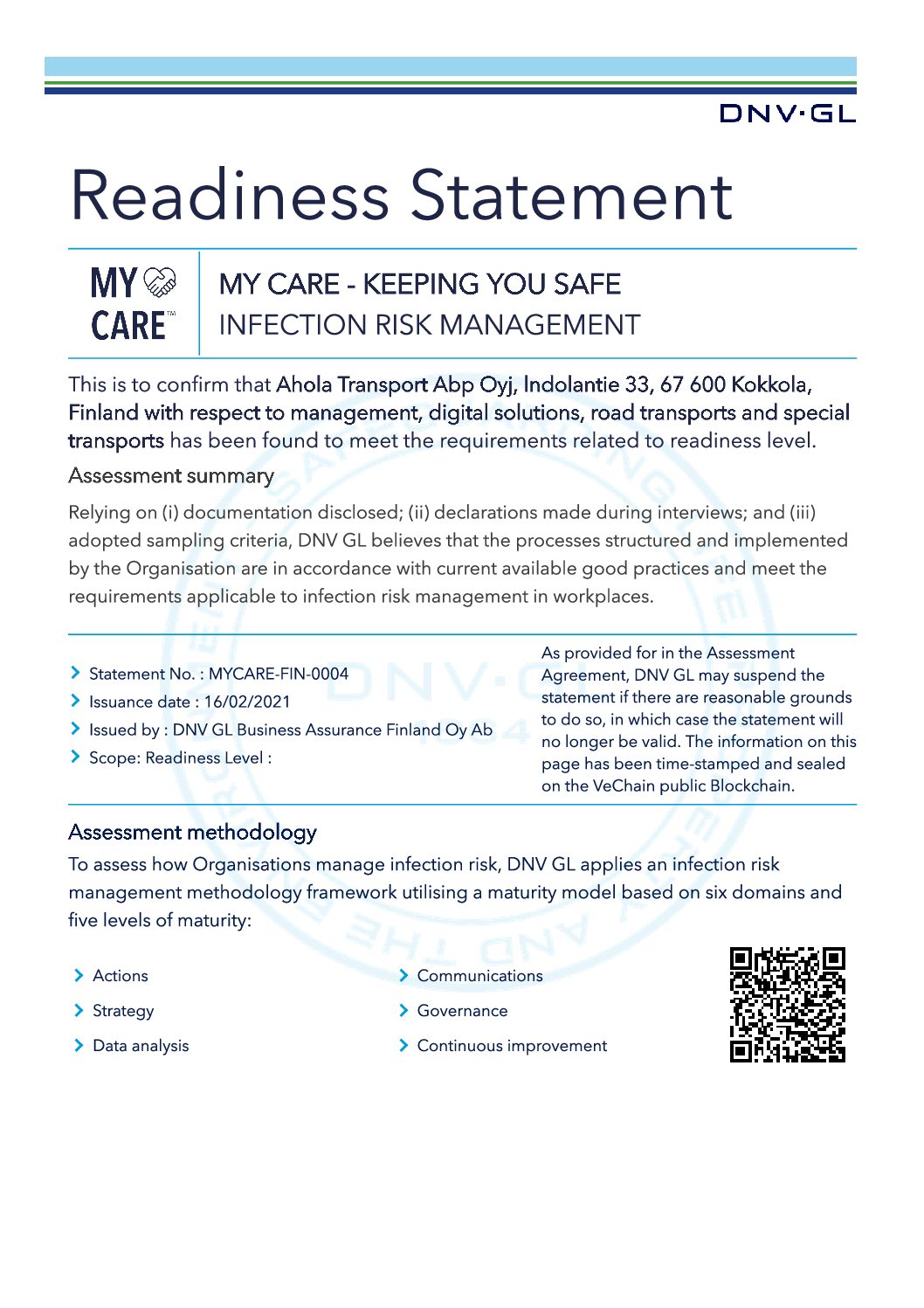 DNV·GL

Readiness Statement

MY CARE™

MY CARE - KEEPING YOU SAFE
INFECTION RISK MANAGEMENT

This is to confirm that Ahola Transport Abp Oyj, Indolantie 33, 67 600 Kokkola, Finland with respect to management, digital solutions, road transports and special transports has been found to meet the requirements related to readiness level.

Assessment summary

Relying on (i) documentation disclosed; (ii) declarations made during interviews; and (iii) adopted sampling criteria, DNV GL believes that the processes structured and implemented by the Organisation are in accordance with current available good practices and meet the requirements applicable to infection risk management in workplaces.

Statement No. : MYCARE-FIN-0004
Issuance date : 16/02/2021
Issued by : DNV GL Business Assurance Finland Oy Ab
Scope: Readiness Level :

As provided for in the Assessment Agreement, DNV GL may suspend the statement if there are reasonable grounds to do so, in which case the statement will no longer be valid. The information on this page has been time-stamped and sealed on the VeChain public Blockchain.

Assessment methodology

To assess how Organisations manage infection risk, DNV GL applies an infection risk management methodology framework utilising a maturity model based on six domains and five levels of maturity:

Actions
Strategy
Data analysis

Communications
Governance
Continuous improvement